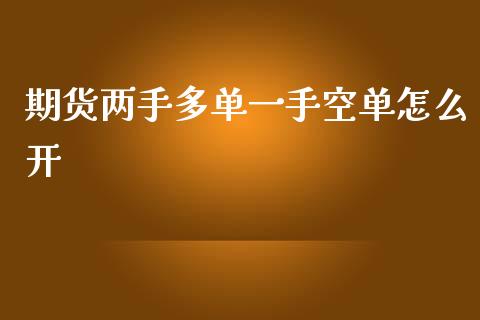 期货两手多单一手空单怎么开